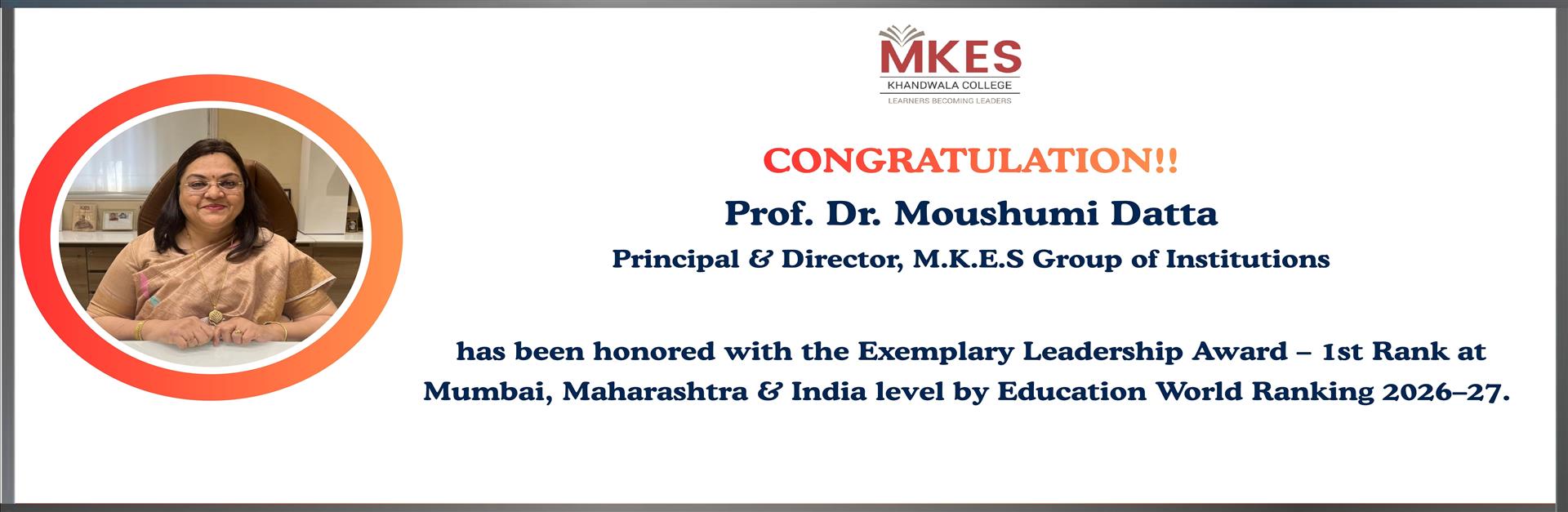 MKES
KHANDWALA COLLEGE
LEARNERS BECOMING LEADERS

CONGRATULATION!!

Prof. Dr. Moushumi Datta

Principal & Director, M.K.E.S Group of Institutions

has been honored with the Exemplary Leadership Award – 1st Rank at Mumbai, Maharashtra & India level by Education World Ranking 2026–27.